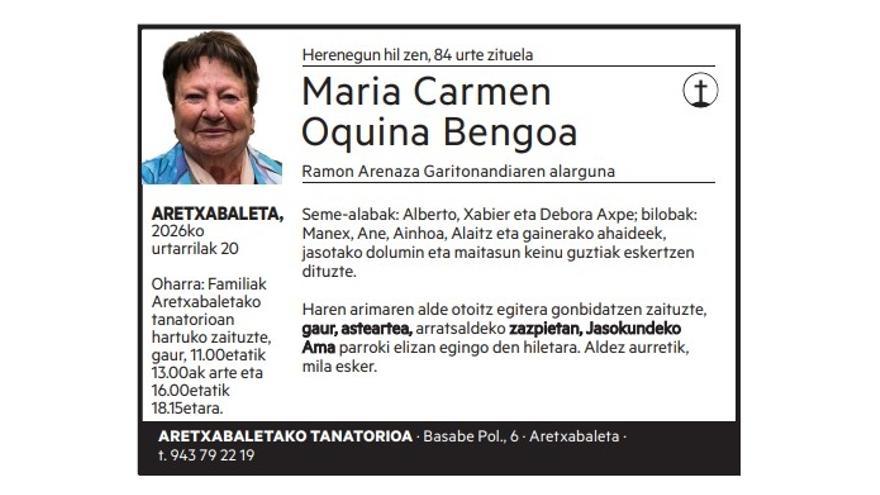 Herenegun hil zen, 84 urte zituela

Maria Carmen
Oquina Bengoa

Ramon Arenaza Garitonandiaren alarguna

ARETXABALETA,
2026ko
urtarrilak 20

Oharra: Familiak Aretxabaletako tanatorioan hartuko zaituzte, gaur, 11.00etatik 13.00ak arte eta 16.00etatik 18.15etara.

Seme-alabak: Alberto, Xabier eta Debora Axpe; bilobak: Manex, Ane, Ainhoa, Alaitz eta gainerako ahaideek, jasotako dolumin eta maitasun keinu guztiak eskertzen dituzte.

Haren arimaren alde otoitz egitera gonbidatzen zaituzte, gaur, asteartea, arratsaldeko zazpietan, Jasokundeko Ama parroki elizan egingo den hiletara. Aldez aurretik, mila esker.

ARETXABALETAKO TANATORIOA · Basabe Pol., 6 · Aretxabaleta · t. 943 79 22 19